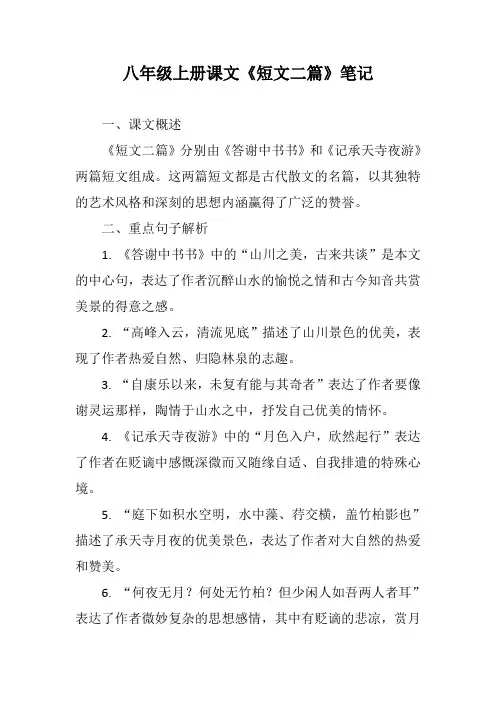 八年级上册课文《短文二篇》笔记

一、课文概述

《短文二篇》分别由《答谢中书书》和《记承天寺夜游》两篇短文组成。这两篇短文都是古代散文的名篇，以其独特的艺术风格和深刻的思想内涵赢得了广泛的赞誉。

二、重点句子解析

1. 《答谢中书书》中的“山川之美，古来共谈”是本文的中心句，表达了作者沉醉山水的愉悦之情和古今知音共赏美景的得意之感。

2. “高峰入云，清流见底”描述了山川景色的优美，表现了作者热爱自然、归隐林泉的志趣。

3. “自康乐以来，未复有能与其奇者”表达了作者要像谢灵运那样，陶情于山水之中，抒发自己优美的情怀。

4. 《记承天寺夜游》中的“月色入户，欣然起行”表达了作者在贬谪中感慨深微而又随缘自适、自我排遣的特殊心境。

5. “庭下如积水空明，水中藻、荇交横，盖竹柏影也”描述了承天寺月夜的优美景色，表达了作者对大自然的热爱和赞美。

6. “何夜无月？何处无竹柏？但少闲人如吾两人者耳”表达了作者微妙复杂的思想感情，其中有贬谪的悲凉，赏月